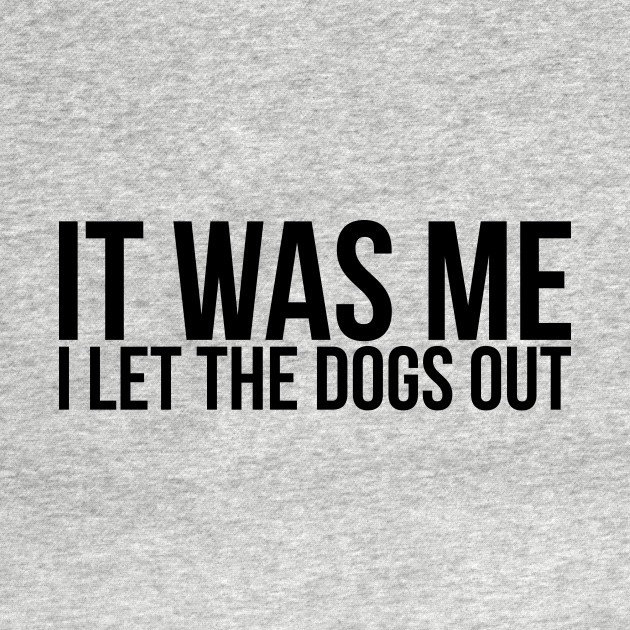 IT WAS ME
I LET THE DOGS OUT